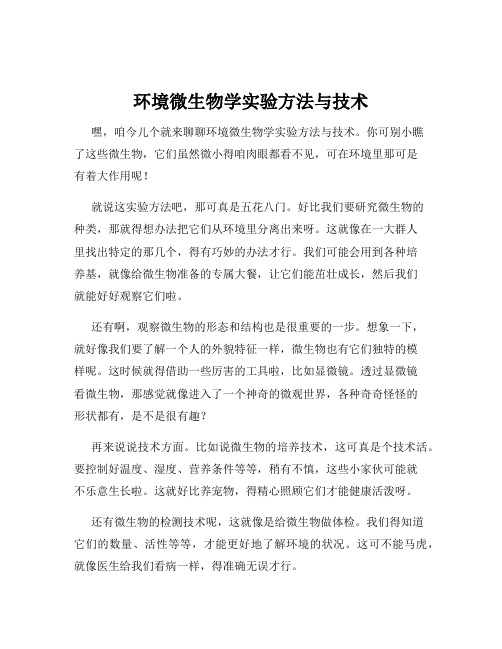 环境微生物学实验方法与技术

嘿，咱今儿个就来聊聊环境微生物学实验方法与技术。你可别小瞧了这些微生物，它们虽然微小得咱肉眼都看不见，可在环境里那可是有着大作用呢！

就说这实验方法吧，那可真是五花八门。好比我们要研究微生物的种类，那就得想办法把它们从环境里分离出来呀。这就像在一大群人里找出特定的那几个，得有巧妙的办法才行。我们可能会用到各种培养基，就像给微生物准备的专属大餐，让它们能茁壮成长，然后我们就能好好观察它们啦。

还有啊，观察微生物的形态和结构也是很重要的一步。想象一下，就好像我们要了解一个人的外貌特征一样，微生物也有它们独特的模样呢。这时候就得借助一些厉害的工具啦，比如显微镜。透过显微镜看微生物，那感觉就像进入了一个神奇的微观世界，各种奇奇怪怪的形状都有，是不是很有趣？

再来说说技术方面。比如说微生物的培养技术，这可真是个技术活。要控制好温度、湿度、营养条件等等，稍有不慎，这些小家伙可能就不乐意生长啦。这就好比养宠物，得精心照顾它们才能健康活泼呀。

还有微生物的检测技术呢，这就像是给微生物做体检。我们得知道它们的数量、活性等等，才能更好地了解环境的状况。这可不能马虎，就像医生给我们看病一样，得准确无误才行。